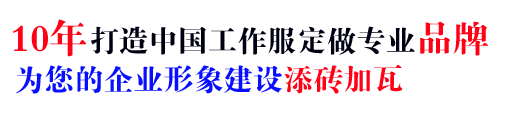 10年打造中国工作服定做专业品牌
为您的企业形象建设添砖加瓦